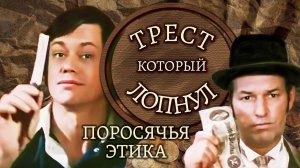 ТРЕСТ
КОТОРЫЙ
ЛОПНУЛ

ПОРОСЯЧЬЯ
ЭТИКА